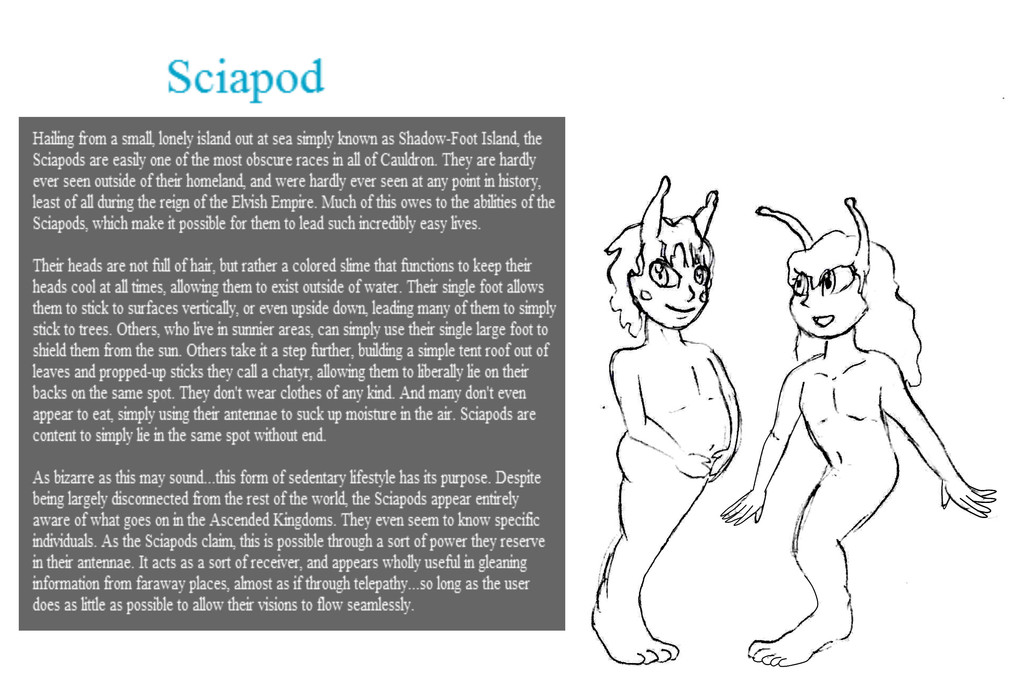 Sciapod

Hailing from a small, lonely island out at sea simply known as Shadow-Foot Island, the Sciapods are easily one of the most obscure races in all of Cauldron. They are hardly ever seen outside of their homeland, and were hardly ever seen at any point in history, least of all during the reign of the Elvish Empire. Much of this owes to the abilities of the Sciapods, which make it possible for them to lead such incredibly easy lives.

Their heads are not full of hair, but rather a colored slime that functions to keep their heads cool at all times, allowing them to exist outside of water. Their single foot allows them to stick to surfaces vertically, or even upside down, leading many of them to simply stick to trees. Others, who live in sunnier areas, can simply use their single large foot to shield them from the sun. Others take it a step further, building a simple tent roof out of leaves and propped-up sticks they call a chatyr, allowing them to liberally lie on their backs on the same spot. They don't wear clothes of any kind. And many don't even appear to eat, simply using their antennae to suck up moisture in the air. Sciapods are content to simply lie in the same spot without end.

As bizarre as this may sound...this form of sedentary lifestyle has its purpose. Despite being largely disconnected from the rest of the world, the Sciapods appear entirely aware of what goes on in the Ascended Kingdoms. They even seem to know specific individuals. As the Sciapods claim, this is possible through a sort of power they reserve in their antennae. It acts as a sort of receiver, and appears wholly useful in gleaning information from faraway places, almost as if through telepathy...so long as the user does as little as possible to allow their visions to flow seamlessly.